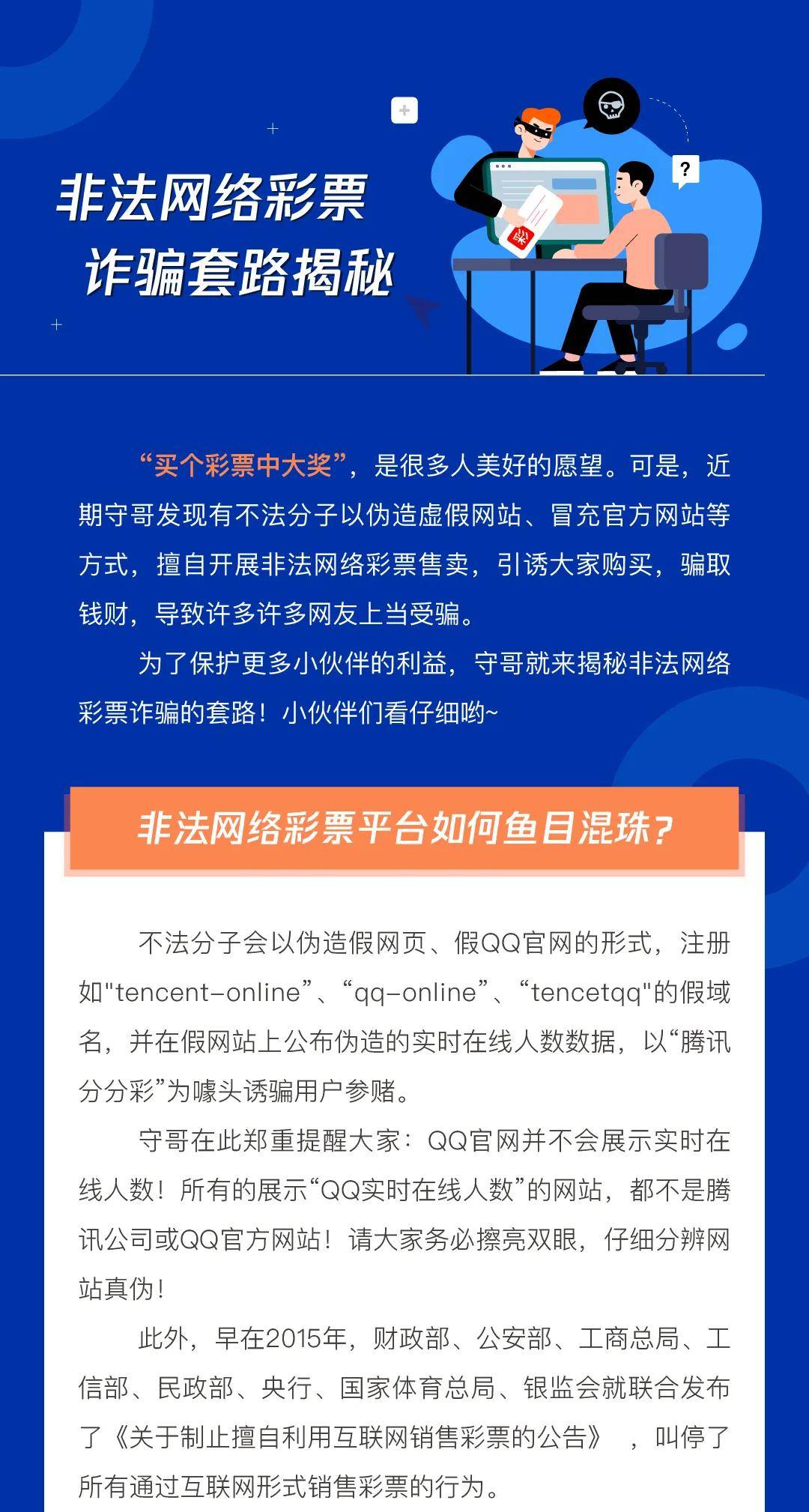 非法网络彩票
诈骗套路揭秘

?

“买个彩票中大奖”，是很多人美好的愿望。可是，近期守哥发现有不法分子以伪造虚假网站、冒充官方网站等方式，擅自开展非法网络彩票售卖，引诱大家购买，骗取钱财，导致许多许多网友上当受骗。

为了保护更多小伙伴的利益，守哥就来揭秘非法网络彩票诈骗的套路！小伙伴们看仔细哟~

非法网络彩票平台如何鱼目混珠？

不法分子会以伪造假网页、假QQ官网的形式，注册如"tencent-online”、“qq-online”、“tencetqq"的假域名，并在假网站上公布伪造的实时在线人数数据，以“腾讯分分彩”为噱头诱骗用户参赌。

守哥在此郑重提醒大家：QQ官网并不会展示实时在线人数！所有的展示“QQ实时在线人数”的网站，都不是腾讯公司或QQ官方网站！请大家务必擦亮双眼，仔细分辨网站真伪！

此外，早在2015年，财政部、公安部、工商总局、工信部、民政部、央行、国家体育总局、银监会就联合发布了《关于制止擅自利用互联网销售彩票的公告》，叫停了所有通过互联网形式销售彩票的行为。